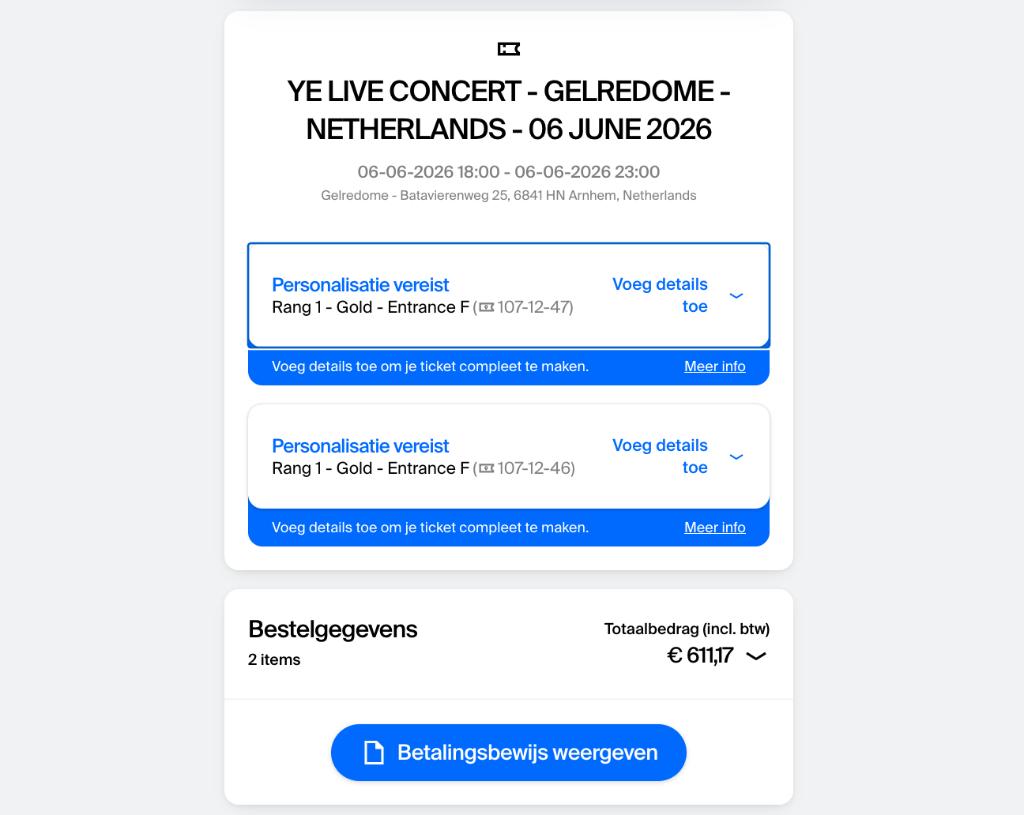 YE LIVE CONCERT - GELREDOME - NETHERLANDS - 06 JUNE 2026

06-06-2026 18:00 - 06-06-2026 23:00
Gelredome - Batavierenweg 25, 6841 HN Arnhem, Netherlands

Personalisatie vereist
Rang 1 - Gold - Entrance F (107-12-47)
Voeg details toe

Voeg details toe om je ticket compleet te maken.
Meer info

Personalisatie vereist
Rang 1 - Gold - Entrance F (107-12-46)
Voeg details toe

Voeg details toe om je ticket compleet te maken.
Meer info

Bestelgegevens
2 items

Totaalbedrag (incl. btw)
€ 611,17

Betalingsbewijs weergeven